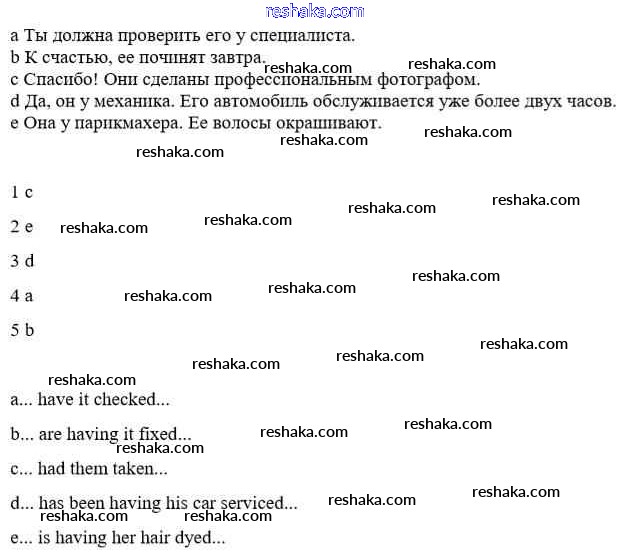 reshaka.com

a Ты должна проверить его у специалиста.
b К счастью, ее починят завтра.
c Спасибо! Они сделаны профессиональным фотографом.
d Да, он у механика. Его автомобиль обслуживается уже более двух часов.
e Она у парикмахера. Ее волосы окрашивают.

1 c

2 e

3 d

4 a

5 b

a... have it checked...

b... are having it fixed...

c... had them taken...

d... has been having his car serviced...

e... is having her hair dyed...